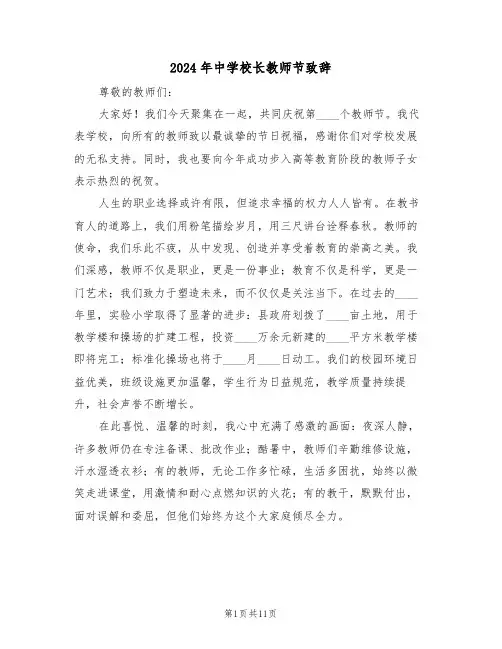 2024年中学校长教师节致辞

尊敬的教师们：

大家好！我们今天聚集在一起，共同庆祝第____个教师节。我代表学校，向所有的教师致以最诚挚的节日祝福，感谢你们对学校发展的无私支持。同时，我也要向今年成功步入高等教育阶段的教师子女表示热烈的祝贺。

人生的职业选择或许有限，但追求幸福的权力人人皆有。在教书育人的道路上，我们用粉笔描绘岁月，用三尺讲台诠释春秋。教师的使命，我们乐此不疲，从中发现、创造并享受着教育的崇高之美。我们深感，教师不仅是职业，更是一份事业；教育不仅是科学，更是一门艺术；我们致力于塑造未来，而不仅仅是关注当下。在过去的____年里，实验小学取得了显著的进步：县政府划拨了____亩土地，用于教学楼和操场的扩建工程，投资____万余元新建的____平方米教学楼即将完工；标准化操场也将于____月____日动工。我们的校园环境日益优美，班级设施更加温馨，学生行为日益规范，教学质量持续提升，社会声誉不断增长。

在此喜悦、温馨的时刻，我心中充满了感激的画面：夜深人静，许多教师仍在专注备课、批改作业；酷暑中，教师们辛勤维修设施，汗水湿透衣衫；有的教师，无论工作多忙碌，生活多困扰，始终以微笑走进课堂，用激情和耐心点燃知识的火花；有的教干，默默付出，面对误解和委屈，但他们始终为这个大家庭倾尽全力。

第1页共11页